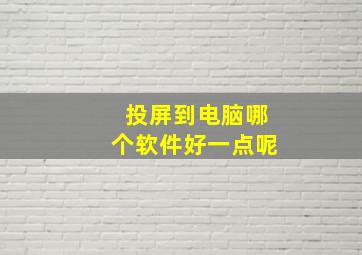 投屏到电脑哪个软件好一点呢